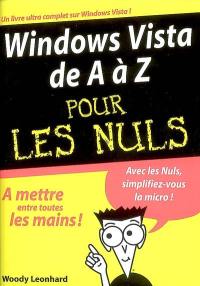 Un livre ultra complet sur Windows Vista !

Windows Vista de A à Z

POUR LES NULS

Avec les Nuls, simplifiez-vous la micro !

A mettre entre toutes les mains !

Woody Leonhard